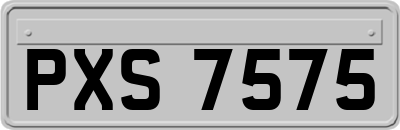 PXS 7575